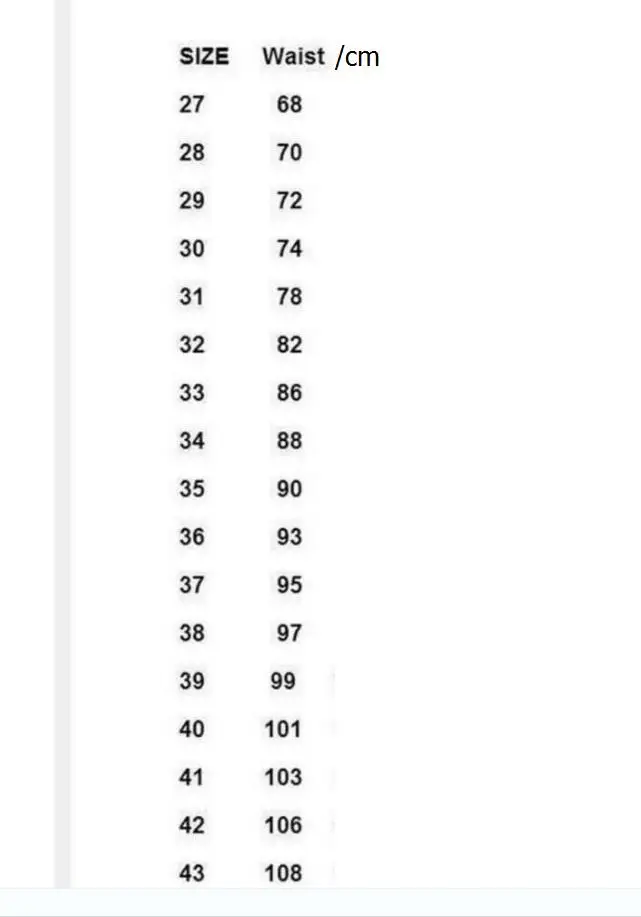 | SIZE | Waist /cm |
|---|---|
| 27 | 68 |
| 28 | 70 |
| 29 | 72 |
| 30 | 74 |
| 31 | 78 |
| 32 | 82 |
| 33 | 86 |
| 34 | 88 |
| 35 | 90 |
| 36 | 93 |
| 37 | 95 |
| 38 | 97 |
| 39 | 99 |
| 40 | 101 |
| 41 | 103 |
| 42 | 106 |
| 43 | 108 |